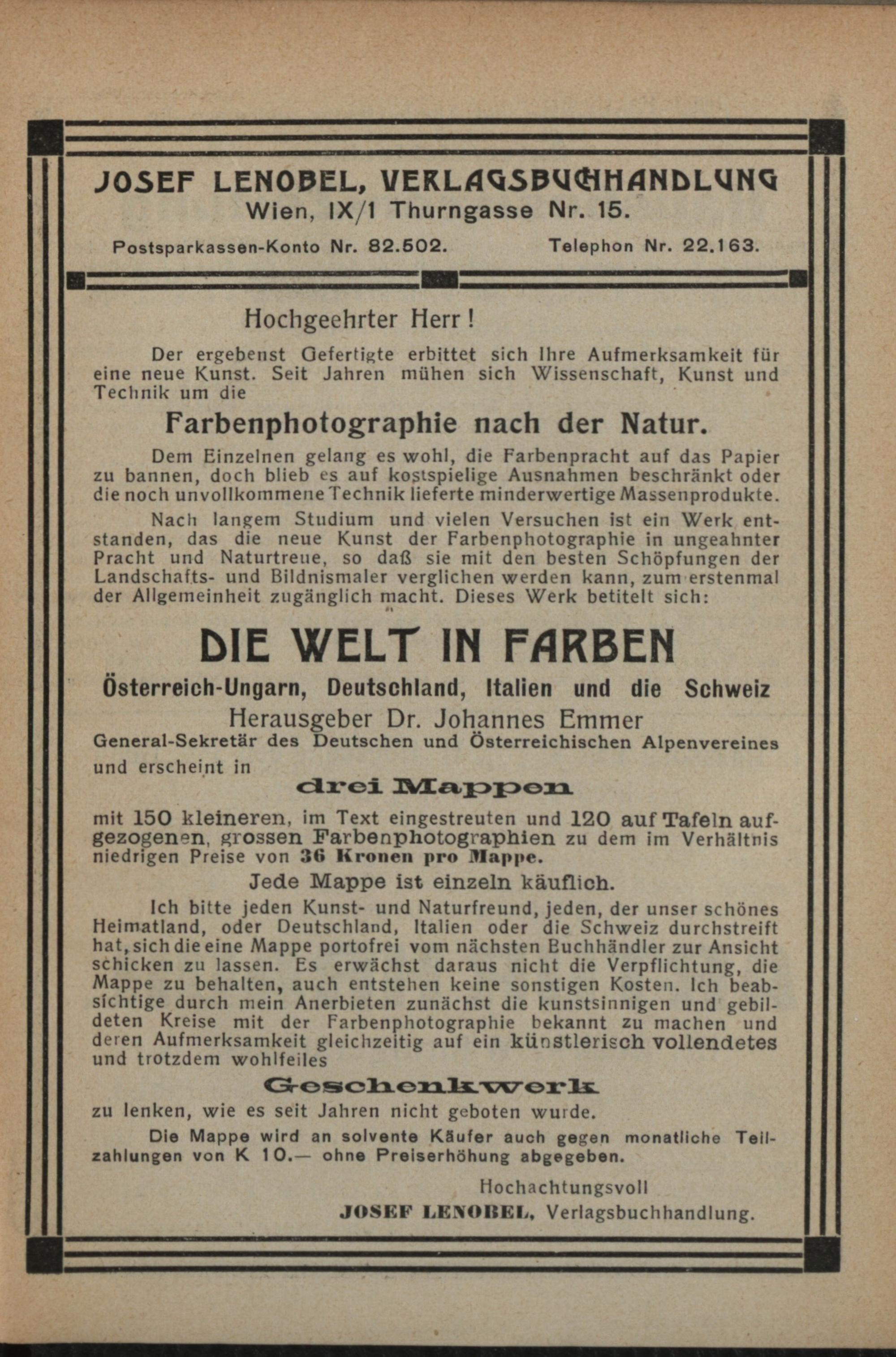 JOSEF LENOBEL, VERLAGSBUCHHANDLUNG
Wien, IX/1 Thurngasse Nr. 15.

Postsparkassen-Konto Nr. 82.502. Telephon Nr. 22.163.

Hochgeehrter Herr!

Der ergebenst Gefertigte erbittet sich Ihre Aufmerksamkeit für eine neue Kunst. Seit Jahren mühen sich Wissenschaft, Kunst und Technik um die

Farbenphotographie nach der Natur.

Dem Einzelnen gelang es wohl, die Farbenpracht auf das Papier zu bannen, doch blieb es auf kostspielige Ausnahmen beschränkt oder die noch unvollkommene Technik lieferte minderwertige Massenprodukte.

Nach langem Studium und vielen Versuchen ist ein Werk entstanden, das die neue Kunst der Farbenphotographie in ungeahnter Pracht und Naturtreue, so daß sie mit den besten Schöpfungen der Landschafts- und Bildnismaler verglichen werden kann, zum erstenmal der Allgemeinheit zugänglich macht. Dieses Werk betitelt sich:

DIE WELT IN FARBEN

Österreich-Ungarn, Deutschland, Italien und die Schweiz

Herausgeber Dr. Johannes Emmer

General-Sekretär des Deutschen und Österreichischen Alpenvereines

und erscheint in

drei Mappen

mit 150 kleineren, im Text eingestreuten und 120 auf Tafeln aufgezogenen, grossen Farbenphotographien zu dem im Verhältnis niedrigen Preise von 36 Kronen pro Mappe.

Jede Mappe ist einzeln käuflich.

Ich bitte jeden Kunst- und Naturfreund, jeden, der unser schönes Heimatland, oder Deutschland, Italien oder die Schweiz durchstreift hat, sich die eine Mappe portofrei vom nächsten Buchhändler zur Ansicht schicken zu lassen. Es erwächst daraus nicht die Verpflichtung, die Mappe zu behalten, auch entstehen keine sonstigen Kosten. Ich beabsichtige durch mein Anerbieten zunächst die kunstsinnigen und gebildeten Kreise mit der Farbenphotographie bekannt zu machen und deren Aufmerksamkeit gleichzeitig auf ein künstlerisch vollendetes und trotzdem wohlfeiles

Geschenkwerk

zu lenken, wie es seit Jahren nicht geboten wurde.

Die Mappe wird an solvente Käufer auch gegen monatliche Teilzahlungen von K 10.— ohne Preiserhöhung abgegeben.

Hochachtungsvoll
JOSEF LENOBEL, Verlagsbuchhandlung.